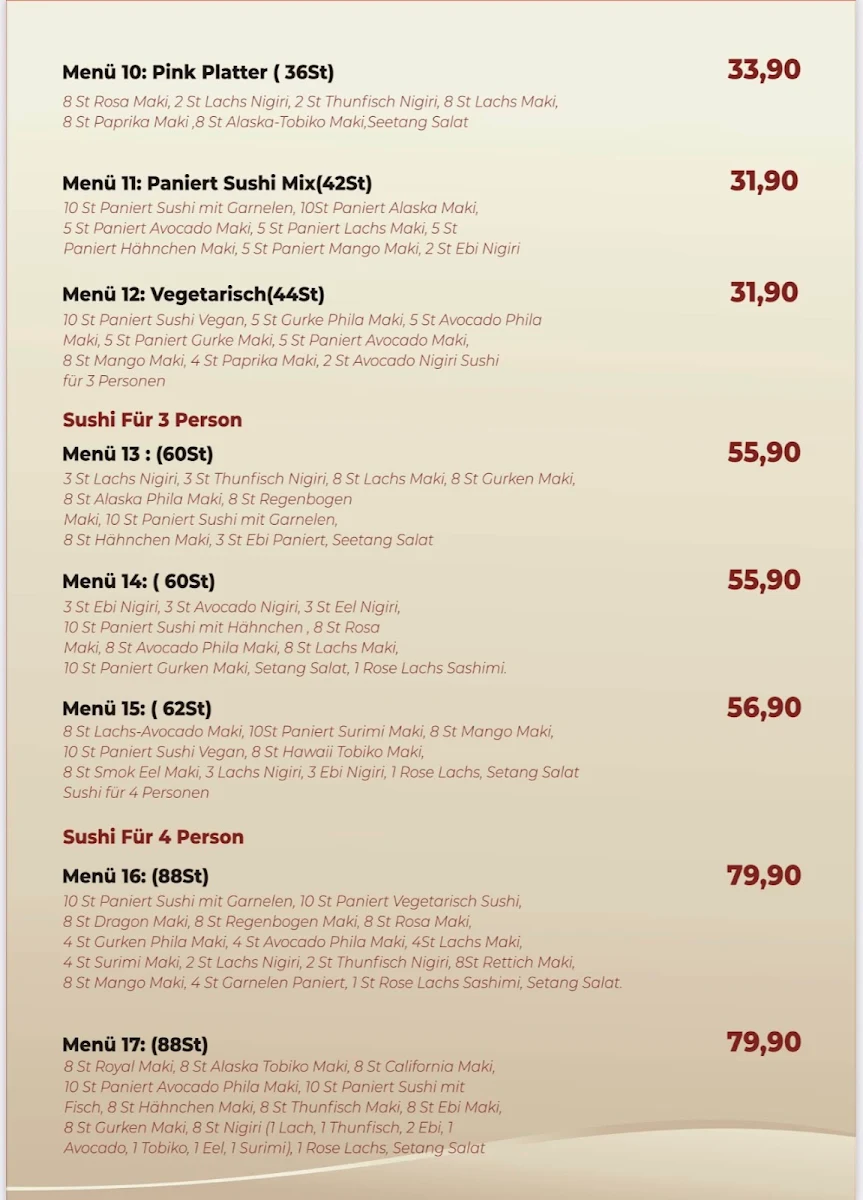 Menü 10: Pink Platter ( 36St)
33,90
8 St Rosa Maki, 2 St Lachs Nigiri, 2 St Thunfisch Nigiri, 8 St Lachs Maki, 8 St Paprika Maki ,8 St Alaska-Tobiko Maki,Seetang Salat

Menü 11: Paniert Sushi Mix(42St)
31,90
10 St Paniert Sushi mit Garnelen, 10St Paniert Alaska Maki, 5 St Paniert Avocado Maki, 5 St Paniert Lachs Maki, 5 St Paniert Hähnchen Maki, 5 St Paniert Mango Maki, 2 St Ebi Nigiri

Menü 12: Vegetarisch(44St)
31,90
10 St Paniert Sushi Vegan, 5 St Gurke Phila Maki, 5 St Avocado Phila Maki, 5 St Paniert Gurke Maki, 5 St Paniert Avocado Maki, 8 St Mango Maki, 4 St Paprika Maki, 2 St Avocado Nigiri Sushi für 3 Personen

Sushi Für 3 Person

Menü 13 : (60St)
55,90
3 St Lachs Nigiri, 3 St Thunfisch Nigiri, 8 St Lachs Maki, 8 St Gurken Maki, 8 St Alaska Phila Maki, 8 St Regenbogen Maki, 10 St Paniert Sushi mit Garnelen, 8 St Hähnchen Maki, 3 St Ebi Paniert, Seetang Salat

Menü 14: ( 60St)
55,90
3 St Ebi Nigiri, 3 St Avocado Nigiri, 3 St Eel Nigiri, 10 St Paniert Sushi mit Hähnchen , 8 St Rosa Maki, 8 St Avocado Phila Maki, 8 St Lachs Maki, 10 St Paniert Gurken Maki, Setang Salat, 1 Rose Lachs Sashimi.

Menü 15: ( 62St)
56,90
8 St Lachs-Avocado Maki, 10St Paniert Surimi Maki, 8 St Mango Maki, 10 St Paniert Sushi Vegan, 8 St Hawaii Tobiko Maki, 8 St Smok Eel Maki, 3 Lachs Nigiri, 3 Ebi Nigiri, 1 Rose Lachs, Setang Salat Sushi für 4 Personen

Sushi Für 4 Person

Menü 16: (88St)
79,90
10 St Paniert Sushi mit Garnelen, 10 St Paniert Vegetarisch Sushi, 8 St Dragon Maki, 8 St Regenbogen Maki, 8 St Rosa Maki, 4 St Gurken Phila Maki, 4 St Avocado Phila Maki, 4St Lachs Maki, 4 St Surimi Maki, 2 St Lachs Nigiri, 2 St Thunfisch Nigiri, 8St Rettich Maki, 8 St Mango Maki, 4 St Garnelen Paniert, 1 St Rose Lachs Sashimi, Setang Salat.

Menü 17: (88St)
79,90
8 St Royal Maki, 8 St Alaska Tobiko Maki, 8 St California Maki, 10 St Paniert Avocado Phila Maki, 10 St Paniert Sushi mit Fisch, 8 St Hähnchen Maki, 8 St Thunfisch Maki, 8 St Ebi Maki, 8 St Gurken Maki, 8 St Nigiri (1 Lach, 1 Thunfisch, 2 Ebi, 1 Avocado, 1 Tobiko, 1 Eel, 1 Surimi), 1 Rose Lachs, Setang Salat